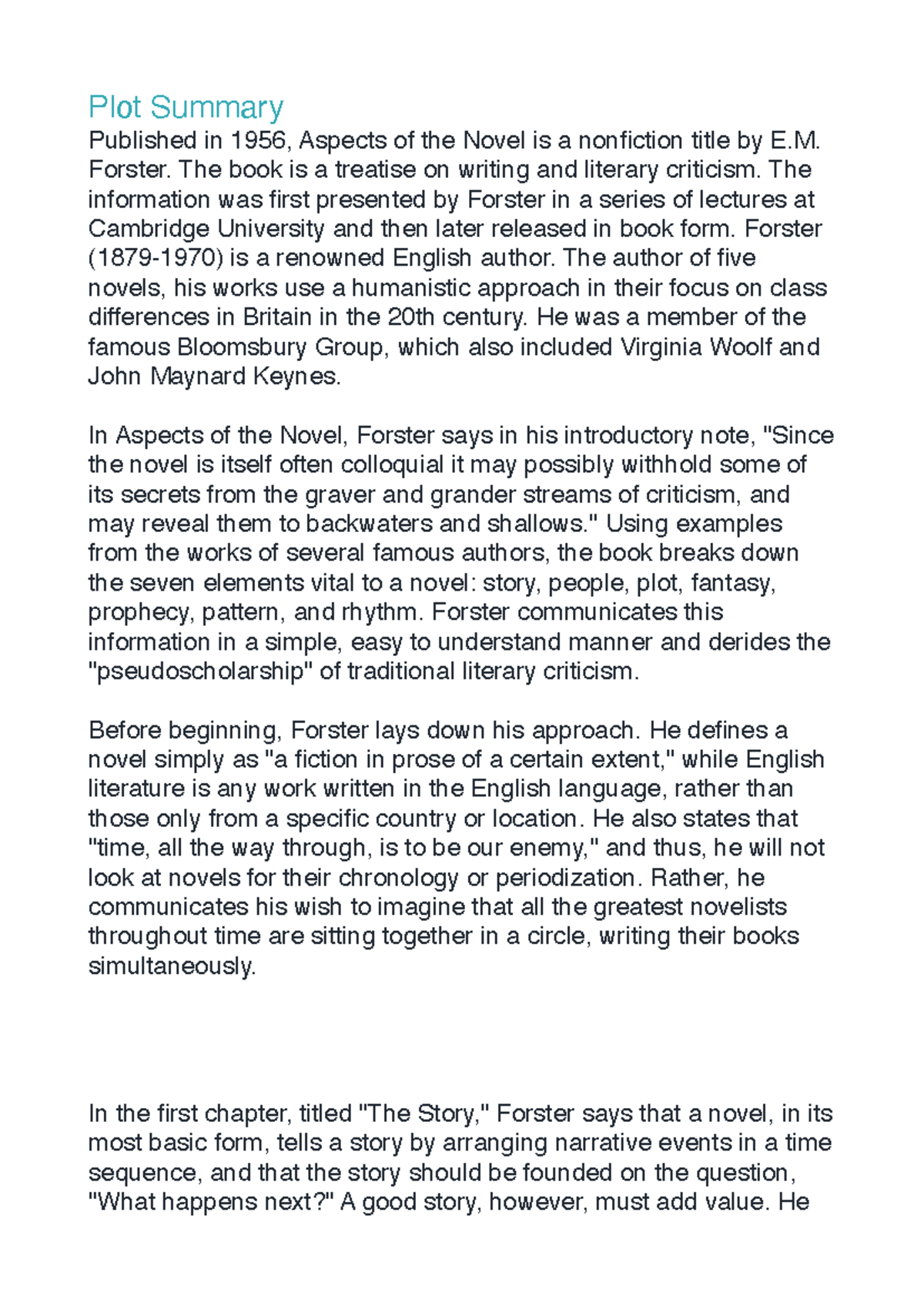 Plot Summary
Published in 1956, Aspects of the Novel is a nonfiction title by E.M. Forster. The book is a treatise on writing and literary criticism. The information was first presented by Forster in a series of lectures at Cambridge University and then later released in book form. Forster (1879-1970) is a renowned English author. The author of five novels, his works use a humanistic approach in their focus on class differences in Britain in the 20th century. He was a member of the famous Bloomsbury Group, which also included Virginia Woolf and John Maynard Keynes.

In Aspects of the Novel, Forster says in his introductory note, "Since the novel is itself often colloquial it may possibly withhold some of its secrets from the graver and grander streams of criticism, and may reveal them to backwaters and shallows." Using examples from the works of several famous authors, the book breaks down the seven elements vital to a novel: story, people, plot, fantasy, prophecy, pattern, and rhythm. Forster communicates this information in a simple, easy to understand manner and derides the "pseudoscholarship" of traditional literary criticism.

Before beginning, Forster lays down his approach. He defines a novel simply as "a fiction in prose of a certain extent," while English literature is any work written in the English language, rather than those only from a specific country or location. He also states that "time, all the way through, is to be our enemy," and thus, he will not look at novels for their chronology or periodization. Rather, he communicates his wish to imagine that all the greatest novelists throughout time are sitting together in a circle, writing their books simultaneously.

In the first chapter, titled "The Story," Forster says that a novel, in its most basic form, tells a story by arranging narrative events in a time sequence, and that the story should be founded on the question, "What happens next?" A good story, however, must add value. He